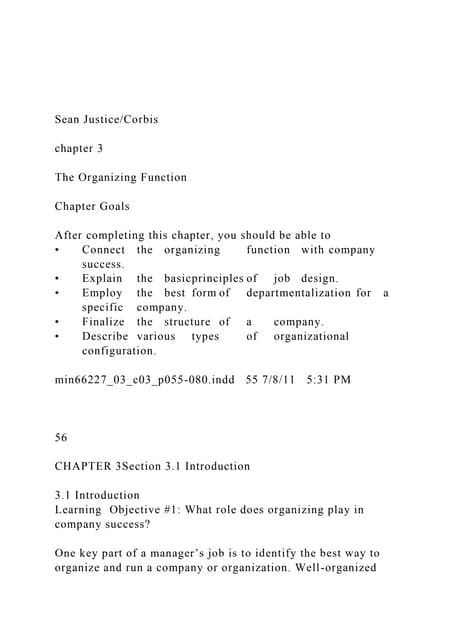 Sean Justice/Corbis

chapter 3

The Organizing Function

Chapter Goals

After completing this chapter, you should be able to
• Connect the organizing function with company success.
• Explain the basicprinciples of job design.
• Employ the best form of departmentalization for a specific company.
• Finalize the structure of a company.
• Describe various types of organizational configuration.

min66227_03_c03_p055-080.indd 55 7/8/11 5:31 PM

56

CHAPTER 3Section 3.1 Introduction

3.1 Introduction
Learning Objective #1: What role does organizing play in company success?

One key part of a manager's job is to identify the best way to organize and run a company or organization. Well-organized